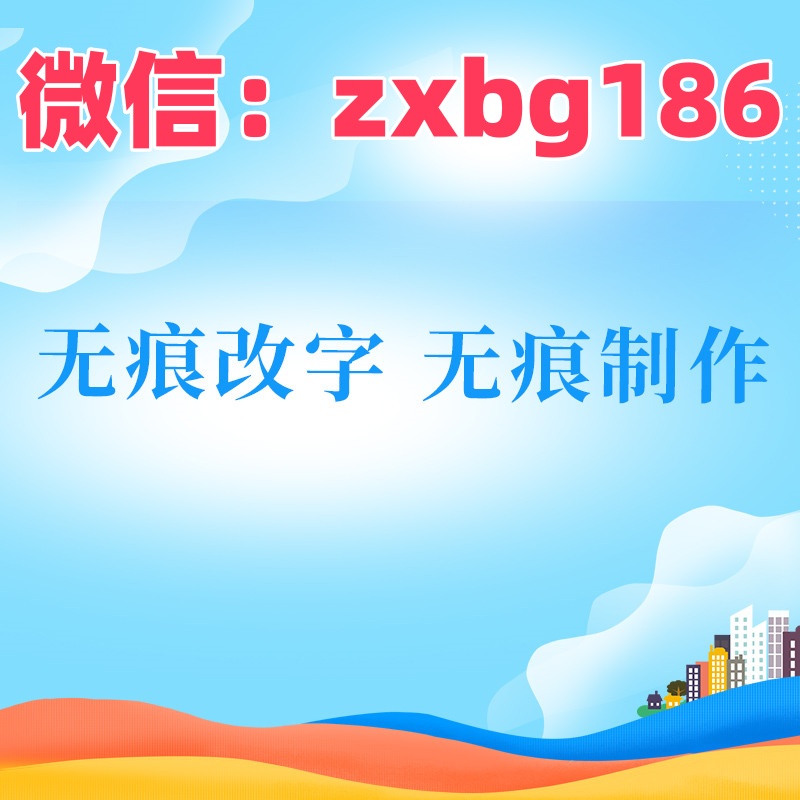 微信：zxbg186

无痕改字 无痕制作